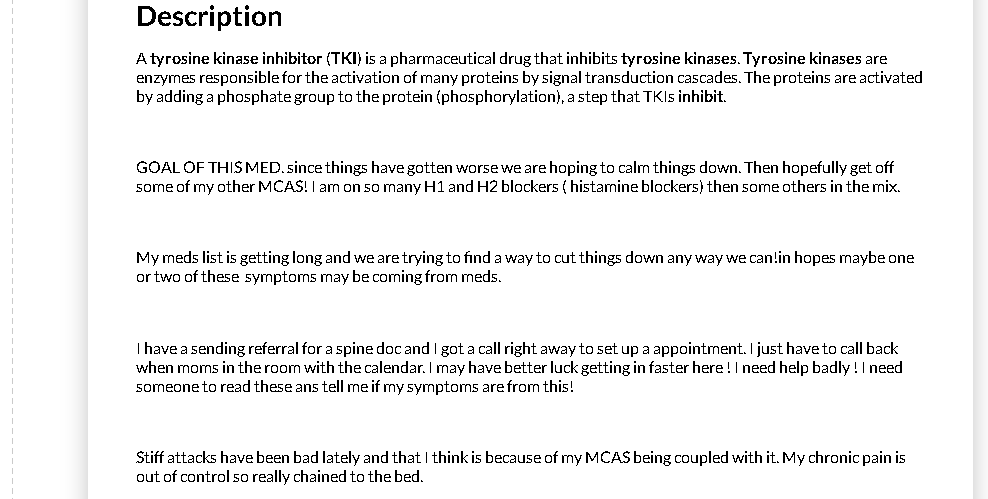 Description

A tyrosine kinase inhibitor (TKI) is a pharmaceutical drug that inhibits tyrosine kinases. Tyrosine kinases are enzymes responsible for the activation of many proteins by signal transduction cascades. The proteins are activated by adding a phosphate group to the protein (phosphorylation), a step that TKIs inhibit.

GOAL OF THIS MED. since things have gotten worse we are hoping to calm things down. Then hopefully get off some of my other MCAS! I am on so many H1 and H2 blockers ( histamine blockers) then some others in the mix.

My meds list is getting long and we are trying to find a way to cut things down any way we can!in hopes maybe one or two of these symptoms may be coming from meds.

I have a sending referral for a spine doc and I got a call right away to set up a appointment. I just have to call back when moms in the room with the calendar. I may have better luck getting in faster here ! I need help badly ! I need someone to read these ans tell me if my symptoms are from this!

Stiff attacks have been bad lately and that I think is because of my MCAS being coupled with it. My chronic pain is out of control so really chained to the bed.